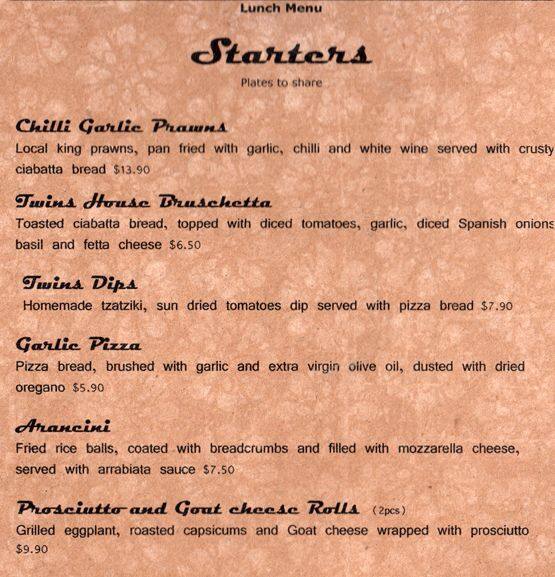 Lunch Menu

Starters

Plates to share

Chilli Garlic Prawns
Local king prawns, pan fried with garlic, chilli and white wine served with crusty ciabatta bread $13.90

Twins House Bruschetta
Toasted ciabatta bread, topped with diced tomatoes, garlic, diced Spanish onions basil and fetta cheese $6.50

Twins Dips
Homemade tzatziki, sun dried tomatoes dip served with pizza bread $7.90

Garlic Pizza
Pizza bread, brushed with garlic and extra virgin olive oil, dusted with dried oregano $5.90

Arancini
Fried rice balls, coated with breadcrumbs and filled with mozzarella cheese, served with arrabiata sauce $7.50

Prosciutto and Goat cheese Rolls (2pcs)
Grilled eggplant, roasted capsicums and Goat cheese wrapped with prosciutto $9.90